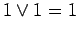 $1 \vee 1 = 1$